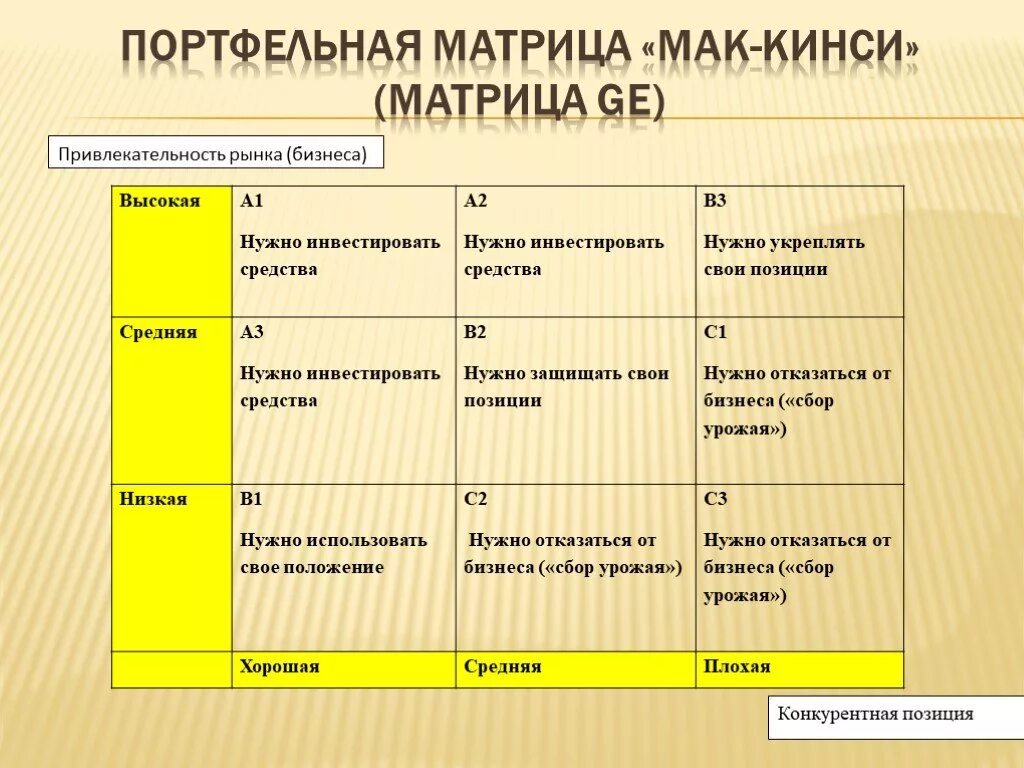 ПОРТФЕЛЬНАЯ МАТРИЦА «МАК-КИНСИ» (МАТРИЦА GE)

Привлекательность рынка (бизнеса)

| Высокая | А1 Нужно инвестировать средства | А2 Нужно инвестировать средства | В3 Нужно укреплять свои позиции |
|---|---|---|---|
| Средняя | А3 Нужно инвестировать средства | В2 Нужно защищать свои позиции | С1 Нужно отказаться от бизнеса («сбор урожая») |
| Низкая | В1 Нужно использовать свое положение | С2 Нужно отказаться от бизнеса («сбор урожая») | С3 Нужно отказаться от бизнеса («сбор урожая») |
| | Хорошая | Средняя | Плохая |

Конкурентная позиция